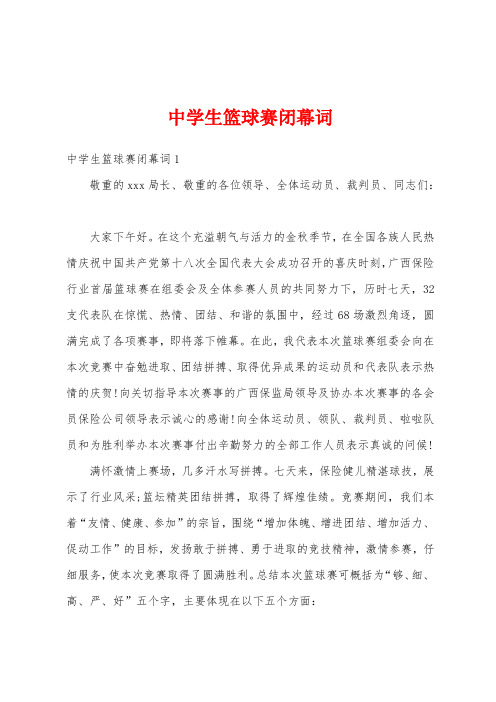 中学生篮球赛闭幕词

中学生篮球赛闭幕词1

敬重的xxx局长、敬重的各位领导、全体运动员、裁判员、同志们：

大家下午好。在这个充溢朝气与活力的金秋季节，在全国各族人民热情庆祝中国共产党第十八次全国代表大会成功召开的喜庆时刻，广西保险行业首届篮球赛在组委会及全体参赛人员的共同努力下，历时七天，32支代表队在惊慌、热情、团结、和谐的氛围中，经过68场激烈角逐，圆满完成了各项赛事，即将落下帷幕。在此，我代表本次篮球赛组委会向在本次竞赛中奋勉进取、团结拼搏、取得优异成果的运动员和代表队表示热情的庆贺！向关切指导本次赛事的广西保监局领导及协办本次赛事的各会员保险公司领导表示诚心的感谢！向全体运动员、领队、裁判员、啦啦队员和为胜利举办本次赛事付出辛勤努力的全部工作人员表示真诚的问候！

满怀激情上赛场，几多汗水写拼搏。七天来，保险健儿精湛球技，展示了行业风采；篮坛精英团结拼搏，取得了辉煌佳绩。竞赛期间，我们本着“友情、健康、参加”的宗旨，围绕“增加体魄、增进团结、增加活力、促动工作”的目标，发扬敢于拼搏、勇于进取的竞技精神，激情参赛，仔细服务，使本次竞赛取得了圆满胜利。总结本次篮球赛可概括为“够、细、高、严、好”五个字，主要体现在以下五个方面：